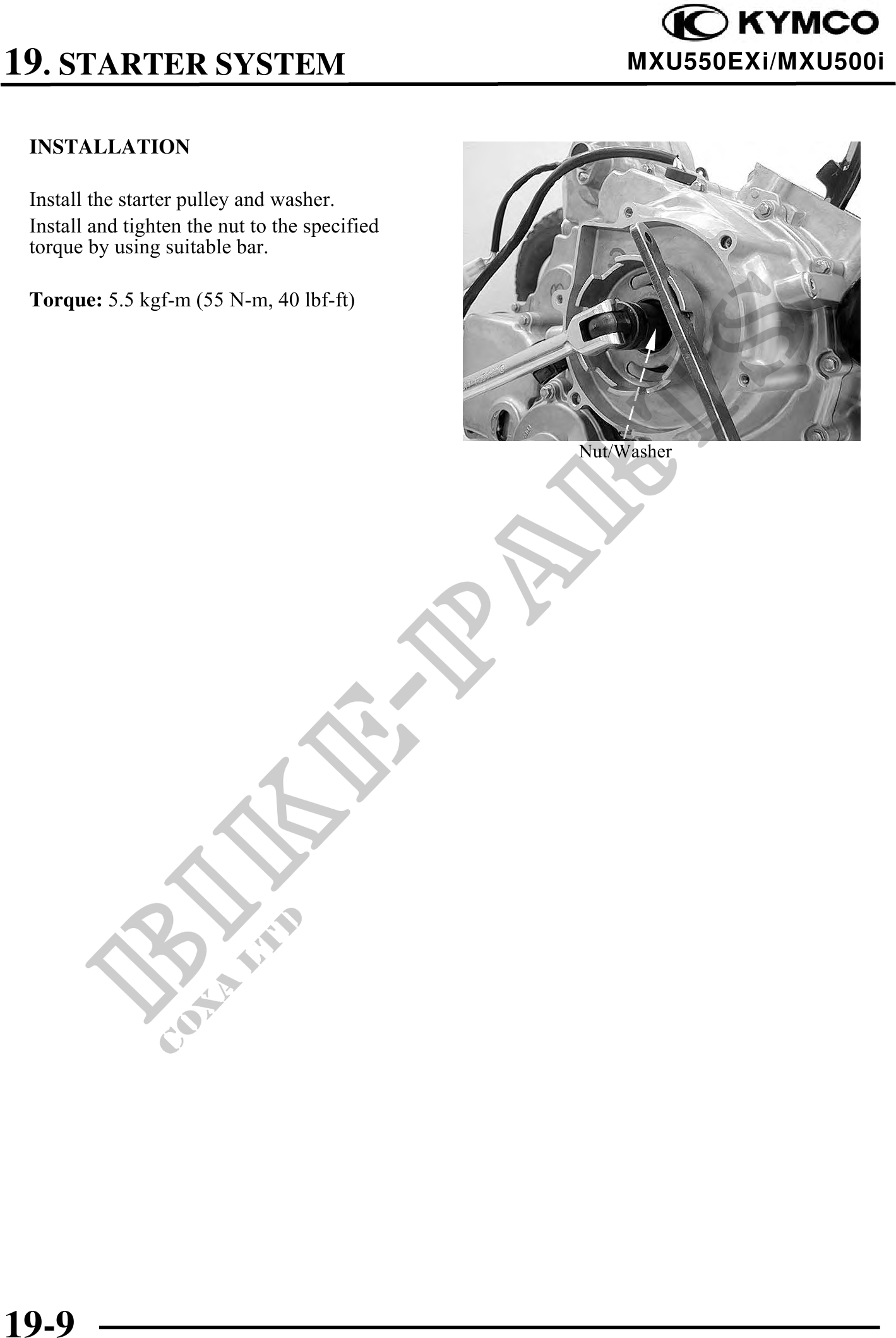 KYMCO

19. STARTER SYSTEM

MXU550EXi/MXU500i

INSTALLATION

Install the starter pulley and washer.

Install and tighten the nut to the specified torque by using suitable bar.

Torque: 5.5 kgf-m (55 N-m, 40 lbf-ft)

Nut/Washer

19-9

BIKE-PARTS
COXA LTD